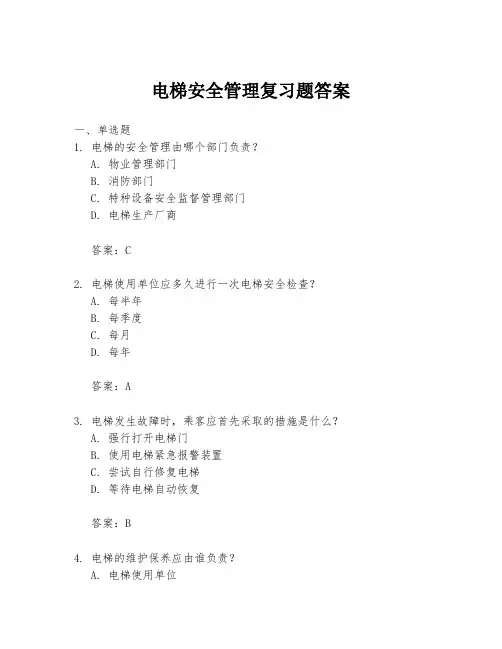 电梯安全管理复习题答案

一、单选题

1. 电梯的安全管理由哪个部门负责？

A. 物业管理部门

B. 消防部门

C. 特种设备安全监督管理部门

D. 电梯生产厂商

答案：C

2. 电梯使用单位应多久进行一次电梯安全检查？

A. 每半年

B. 每季度

C. 每月

D. 每年

答案：A

3. 电梯发生故障时，乘客应首先采取的措施是什么？

A. 强行打开电梯门

B. 使用电梯紧急报警装置

C. 尝试自行修复电梯

D. 等待电梯自动恢复

答案：B

4. 电梯的维护保养应由谁负责？

A. 电梯使用单位